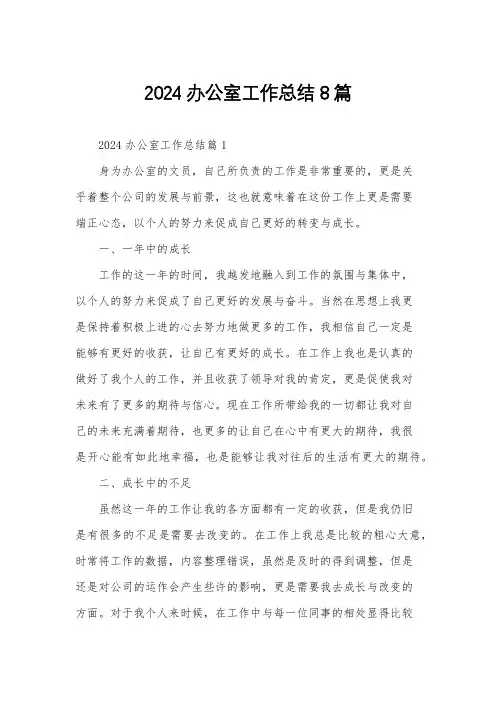 2024办公室工作总结8篇

2024办公室工作总结篇1

身为办公室的文员，自己所负责的工作是非常重要的，更是关乎着整个公司的发展与前景，这也就意味着在这份工作上更是需要端正心态，以个人的努力来促成自己更好的转变与成长。

一、一年中的成长

工作的这一年的时间，我越发地融入到工作的氛围与集体中，以个人的努力来促成了自己更好的发展与奋斗。当然在思想上我更是保持着积极上进的心去努力地做更多的工作，我相信自己一定是能够有更好的收获，让自己有更好的成长。在工作上我也是认真的做好了我个人的工作，并且收获了领导对我的肯定，更是促使我对未来有了更多的期待与信心。现在工作所带给我的一切都让我对自己的未来充满着期待，也更多的让自己在心中有更大的期待，我很是开心能有如此地幸福，也是能够让我对往后的生活有更大的期待。

二、成长中的不足

虽然这一年的工作让我的各方面都有一定的收获，但是我仍旧是有很多的不足是需要去改变的。在工作上我总是比较的粗心大意，时常将工作的数据，内容整理错误，虽然是及时的得到调整，但是还是对公司的运作会产生些许的影响，更是需要我去成长与改变的方面。对于我个人来时候，在工作中与每一位同事的相处显得比较